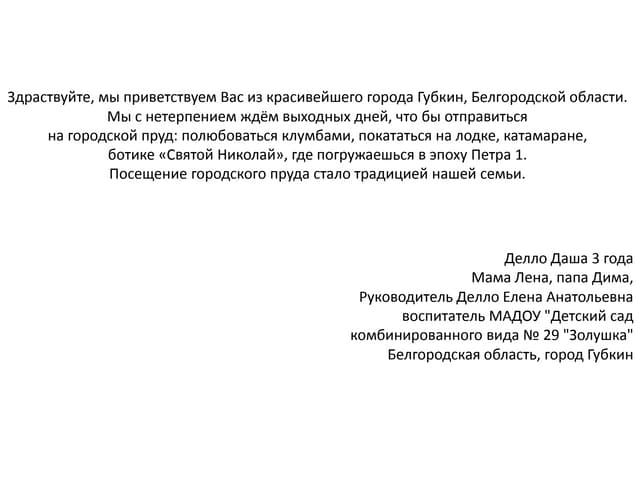 Здраствуйте, мы приветствуем Вас из красивейшего города Губкин, Белгородской области. Мы с нетерпением ждём выходных дней, что бы отправиться на городской пруд: полюбоваться клумбами, покататься на лодке, катамаране, ботике «Святой Николай», где погружаешься в эпоху Петра 1. Посещение городского пруда стало традицией нашей семьи.

Делло Даша 3 года
Мама Лена, папа Дима,
Руководитель Делло Елена Анатольевна
воспитатель МАДОУ "Детский сад комбинированного вида № 29 "Золушка"
Белгородская область, город Губкин